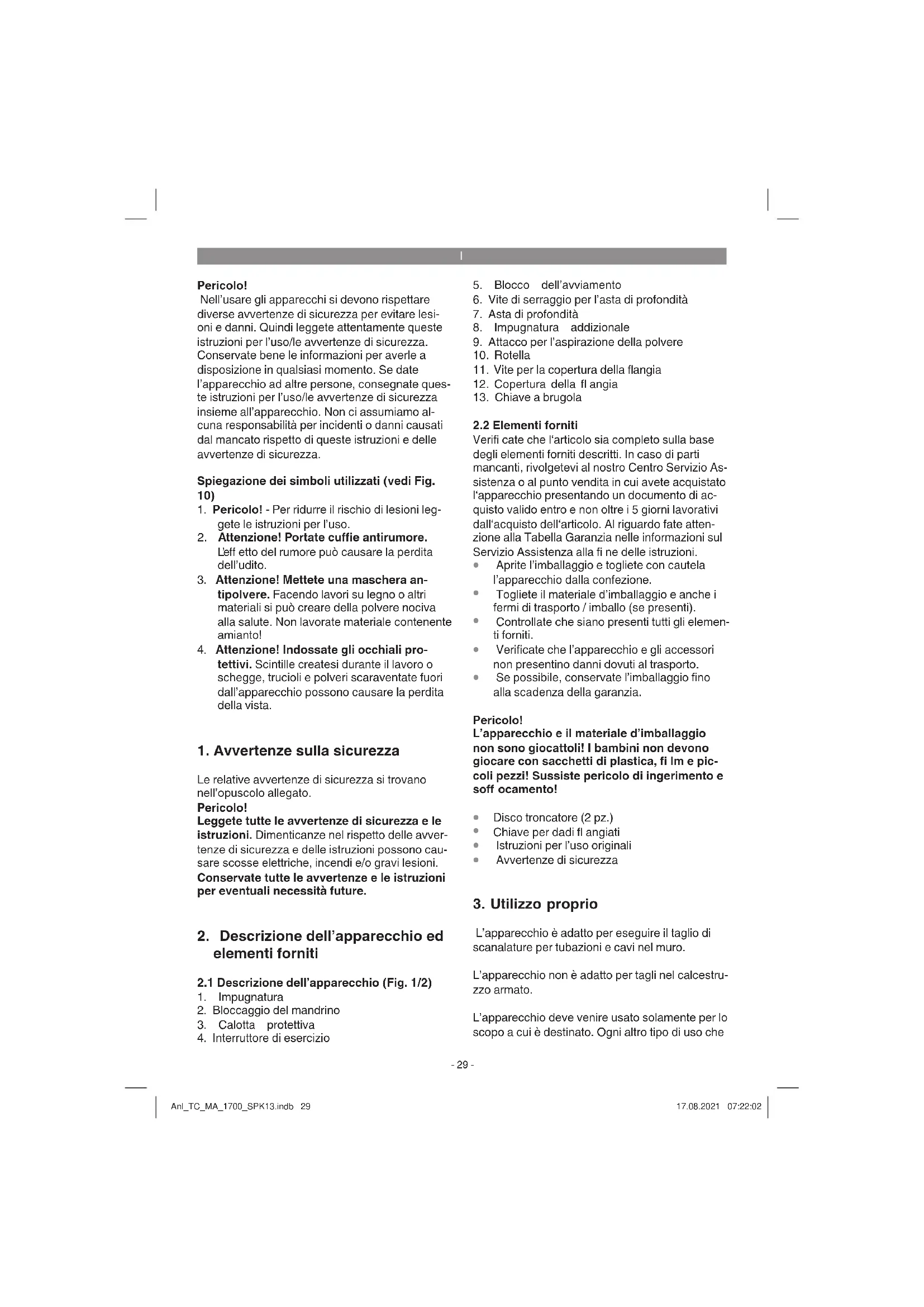 I

Pericolo!
Nell'usare gli apparecchi si devono rispettare diverse avvertenze di sicurezza per evitare lesioni e danni. Quindi leggete attentamente queste istruzioni per l'uso/le avvertenze di sicurezza. Conservate bene le informazioni per averle a disposizione in qualsiasi momento. Se date l'apparecchio ad altre persone, consegnate queste istruzioni per l'uso/le avvertenze di sicurezza insieme all'apparecchio. Non ci assumiamo alcuna responsabilità per incidenti o danni causati dal mancato rispetto di queste istruzioni e delle avvertenze di sicurezza.

Spiegazione dei simboli utilizzati (vedi Fig. 10)
1. Pericolo! - Per ridurre il rischio di lesioni leggete le istruzioni per l'uso.
2. Attenzione! Portate cuffie antirumore. L'eff etto del rumore può causare la perdita dell'udito.
3. Attenzione! Mettete una maschera antipolvere. Facendo lavori su legno o altri materiali si può creare della polvere nociva alla salute. Non lavorate materiale contenente amianto!
4. Attenzione! Indossate gli occhiali protettivi. Scintille createsi durante il lavoro o schegge, trucioli e polveri scaraventate fuori dall'apparecchio possono causare la perdita della vista.

1. Avvertenze sulla sicurezza

Le relative avvertenze di sicurezza si trovano nell'opuscolo allegato.
Pericolo!
Leggete tutte le avvertenze di sicurezza e le istruzioni. Dimenticanze nel rispetto delle avvertenze di sicurezza e delle istruzioni possono causare scosse elettriche, incendi e/o gravi lesioni.
Conservate tutte le avvertenze e le istruzioni per eventuali necessità future.

2. Descrizione dell'apparecchio ed elementi forniti

2.1 Descrizione dell'apparecchio (Fig. 1/2)
1. Impugnatura
2. Bloccaggio del mandrino
3. Calotta protettiva
4. Interruttore di esercizio
5. Blocco dell'avviamento
6. Vite di serraggio per l'asta di profondità
7. Asta di profondità
8. Impugnatura addizionale
9. Attacco per l'aspirazione della polvere
10. Rotella
11. Vite per la copertura della flangia
12. Copertura della fl angia
13. Chiave a brugola

2.2 Elementi forniti
Verifi cate che l'articolo sia completo sulla base degli elementi forniti descritti. In caso di parti mancanti, rivolgetevi al nostro Centro Servizio Assistenza o al punto vendita in cui avete acquistato l'apparecchio presentando un documento di acquisto valido entro e non oltre i 5 giorni lavorativi dall'acquisto dell'articolo. Al riguardo fate attenzione alla Tabella Garanzia nelle informazioni sul Servizio Assistenza alla fi ne delle istruzioni.
• Aprite l'imballaggio e togliete con cautela l'apparecchio dalla confezione.
• Togliete il materiale d'imballaggio e anche i fermi di trasporto / imballo (se presenti).
• Controllate che siano presenti tutti gli elementi forniti.
• Verificate che l'apparecchio e gli accessori non presentino danni dovuti al trasporto.
• Se possibile, conservate l'imballaggio fino alla scadenza della garanzia.

Pericolo!
L'apparecchio e il materiale d'imballaggio non sono giocattoli! I bambini non devono giocare con sacchetti di plastica, fi lm e piccoli pezzi! Sussiste pericolo di ingerimento e soff ocamento!

• Disco troncatore (2 pz.)
• Chiave per dadi fl angiati
• Istruzioni per l'uso originali
• Avvertenze di sicurezza

3. Utilizzo proprio

L'apparecchio è adatto per eseguire il taglio di scanalature per tubazioni e cavi nel muro.

L'apparecchio non è adatto per tagli nel calcestruzzo armato.

L'apparecchio deve venire usato solamente per lo scopo a cui è destinato. Ogni altro tipo di uso che

- 29 -

Anl_TC_MA_1700_SPK13.indb 29
17.08.2021 07:22:02